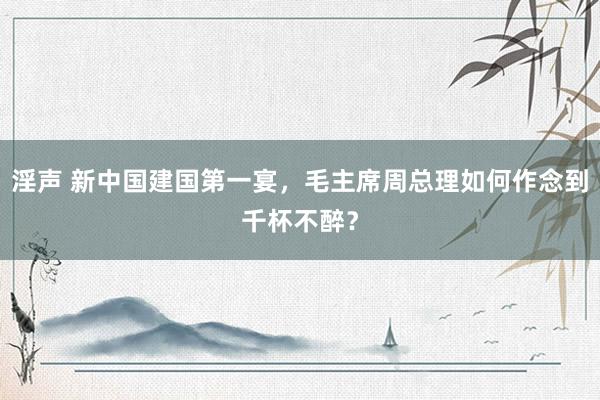 淫声 新中国建国第一宴，毛主席周总理如何作念到千杯不醉？